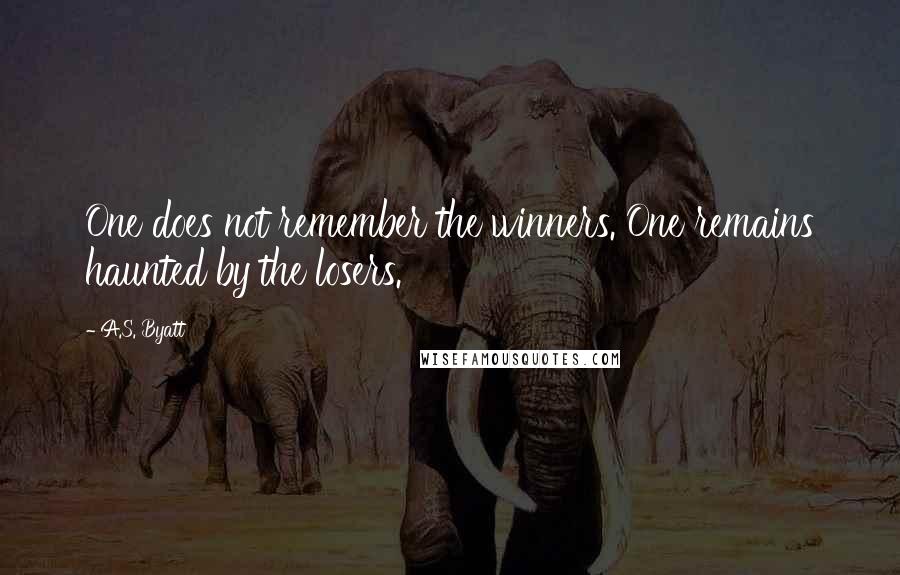 One does not remember the winners. One remains haunted by the losers.

- A.S. Byatt

WISEFAMOUSQUOTES.COM